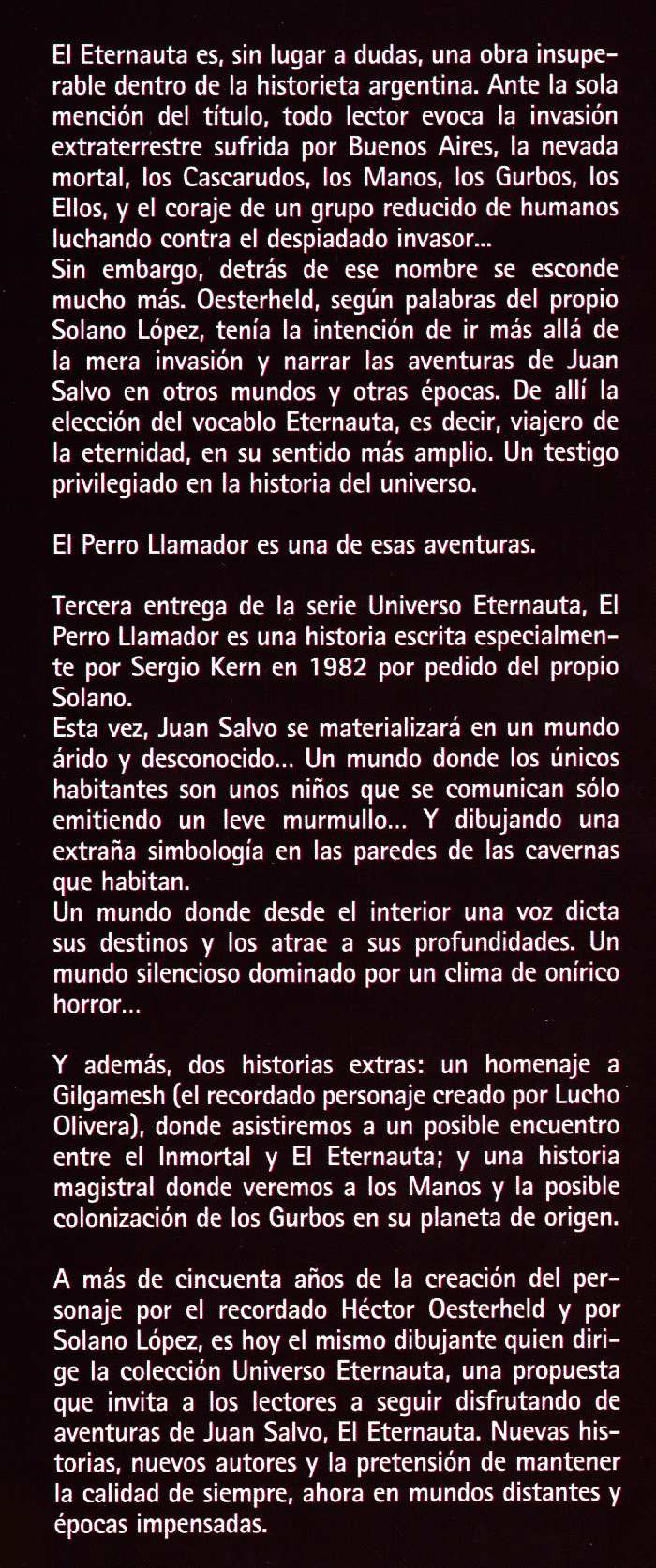 El Eternauta es, sin lugar a dudas, una obra insuperable dentro de la historieta argentina. Ante la sola mención del título, todo lector evoca la invasión extraterrestre sufrida por Buenos Aires, la nevada mortal, los Cascarudos, los Manos, los Gurbos, los Ellos, y el coraje de un grupo reducido de humanos luchando contra el despiadado invasor...
Sin embargo, detrás de ese nombre se esconde mucho más. Oesterheld, según palabras del propio Solano López, tenía la intención de ir más allá de la mera invasión y narrar las aventuras de Juan Salvo en otros mundos y otras épocas. De allí la elección del vocablo Eternauta, es decir, viajero de la eternidad, en su sentido más amplio. Un testigo privilegiado en la historia del universo.

El Perro Llamador es una de esas aventuras.

Tercera entrega de la serie Universo Eternauta, El Perro Llamador es una historia escrita especialmente por Sergio Kern en 1982 por pedido del propio Solano.
Esta vez, Juan Salvo se materializará en un mundo árido y desconocido... Un mundo donde los únicos habitantes son unos niños que se comunican sólo emitiendo un leve murmullo... Y dibujando una extraña simbología en las paredes de las cavernas que habitan.
Un mundo donde desde el interior una voz dicta sus destinos y los atrae a sus profundidades. Un mundo silencioso dominado por un clima de onírico horror...

Y además, dos historias extras: un homenaje a Gilgamesh (el recordado personaje creado por Lucho Olivera), donde asistiremos a un posible encuentro entre el Inmortal y El Eternauta; y una historia magistral donde veremos a los Manos y la posible colonización de los Gurbos en su planeta de origen.

A más de cincuenta años de la creación del personaje por el recordado Héctor Oesterheld y por Solano López, es hoy el mismo dibujante quien dirige la colección Universo Eternauta, una propuesta que invita a los lectores a seguir disfrutando de aventuras de Juan Salvo, El Eternauta. Nuevas historias, nuevos autores y la pretensión de mantener la calidad de siempre, ahora en mundos distantes y épocas impensadas.